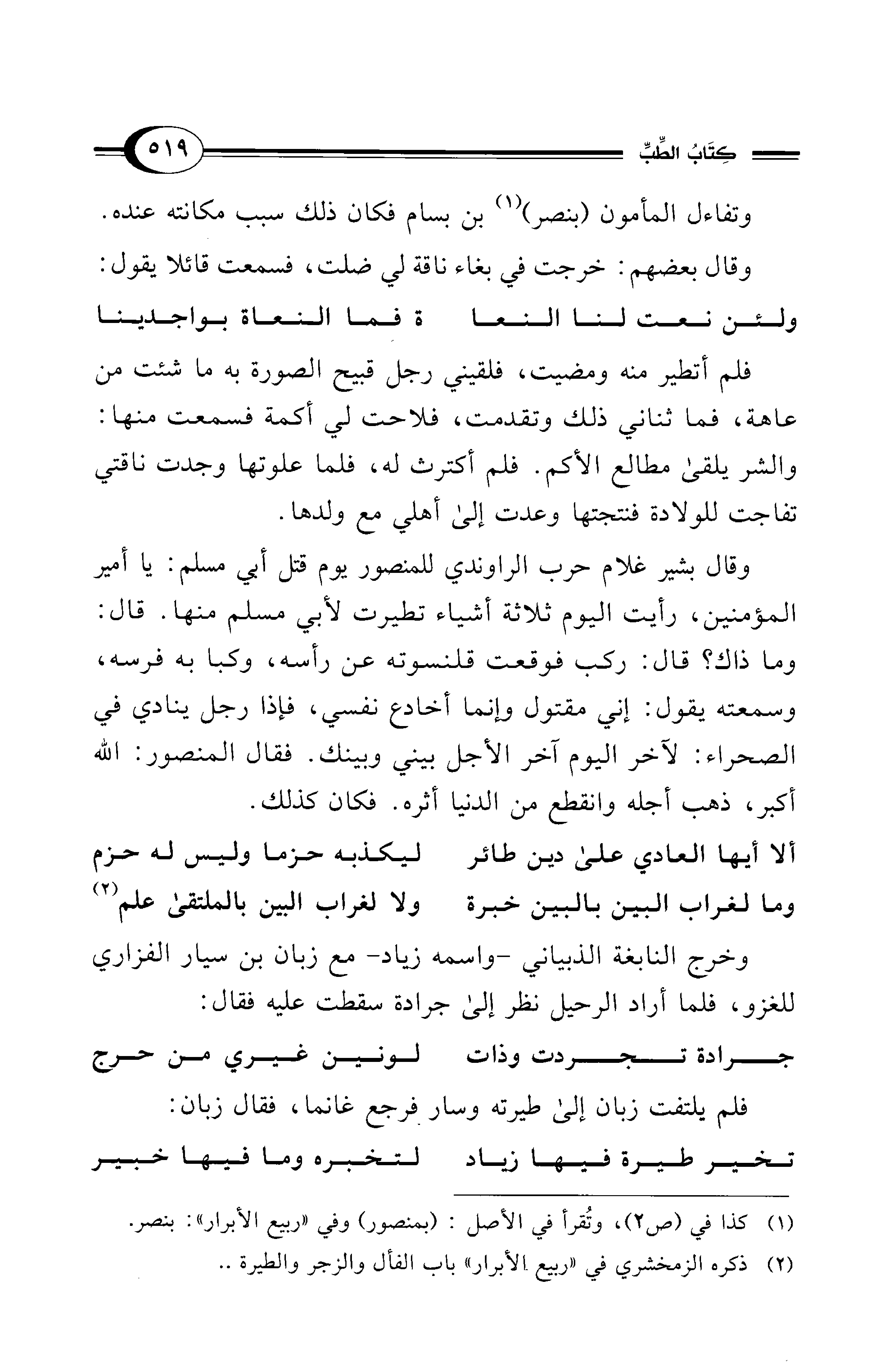 كِتَابُ الطِّبِّ ٥١٩

وتفاءل المأمون (بنصر)$^{(١)}$ بن بسام فكان ذلك سبب مكانته عنده.

وقال بعضهم: خرجت في بغاء ناقة لي ضلت، فسمعت قائلا يقول:

ولئن نعت لنا النعا ة فما النعاة بواجدينا

فلم أتطير منه ومضيت، فلقيني رجل قبيح الصورة به ما شئت من عاهة، فما ثناني ذلك وتقدمت، فلاحت لي أكمة فسمعت منها: والشر يلقىٰ مطالع الأكم. فلم أكترث له، فلما علوتها وجدت ناقتي تفاجت للولادة فنتجتها وعدت إلىٰ أهلي مع ولدها.

وقال بشير غلام حرب الراوندي للمنصور يوم قتل أبي مسلم: يا أمير المؤمنين، رأيت اليوم ثلاثة أشياء تطيرت لأبي مسلم منها. قال: وما ذاك؟ قال: ركب فوقعت قلنسوته عن رأسه، وكبا به فرسه، وسمعته يقول: إني مقتول وإنما أخادع نفسي، فإذا رجل ينادي في الصحراء: لآخر اليوم آخر الأجل بيني وبينك. فقال المنصور: الله أكبر، ذهب أجله وانقطع من الدنيا أثره. فكان كذلك.

ألا أيها العادي علىٰ دين طائر ليكذبه حزما وليس له حزم
وما لغراب البين بالبين خبرة ولا لغراب البين بالملتقىٰ علم$^{(٢)}$

وخرج النابغة الذبياني -واسمه زياد- مع زبان بن سيار الفزاري للغزو، فلما أراد الرحيل نظر إلىٰ جرادة سقطت عليه فقال:

جرادة تجردت وذات لونين غيري من حرج

فلم يلتفت زبان إلىٰ طيرته وسار فرجع غانما، فقال زبان:

تخير طيرة فيها زياد لتخبره وما فيها خبير

(١) كذا في (ص٢)، وتُقرأ في الأصل : (بمنصور) وفي «ربيع الأبرار»: بنصر.
(٢) ذكره الزمخشري في «ربيع الأبرار» باب الفأل والزجر والطيرة ..